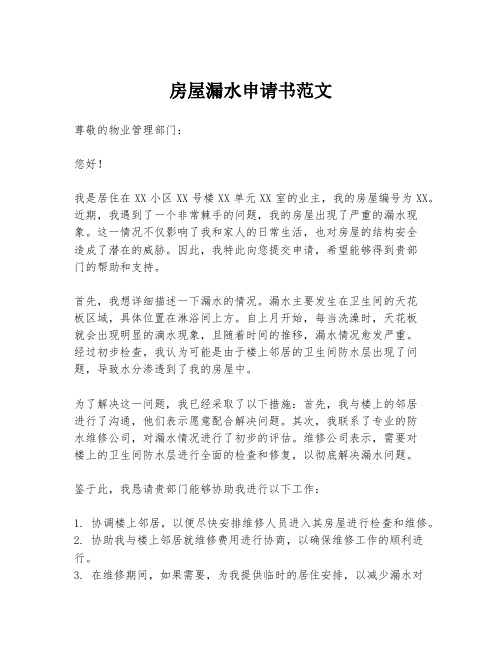 房屋漏水申请书范文

尊敬的物业管理部门：

您好！

我是居住在 XX 小区 XX 号楼 XX 单元 XX 室的业主，我的房屋编号为 XX。近期，我遇到了一个非常棘手的问题，我的房屋出现了严重的漏水现象。这一情况不仅影响了我和家人的日常生活，也对房屋的结构安全造成了潜在的威胁。因此，我特此向您提交申请，希望能够得到贵部门的帮助和支持。

首先，我想详细描述一下漏水的情况。漏水主要发生在卫生间的天花板区域，具体位置在淋浴间上方。自上月开始，每当洗澡时，天花板就会出现明显的滴水现象，且随着时间的推移，漏水情况愈发严重。经过初步检查，我认为可能是由于楼上邻居的卫生间防水层出现了问题，导致水分渗透到了我的房屋中。

为了解决这一问题，我已经采取了以下措施：首先，我与楼上的邻居进行了沟通，他们表示愿意配合解决问题。其次，我联系了专业的防水维修公司，对漏水情况进行了初步的评估。维修公司表示，需要对楼上的卫生间防水层进行全面的检查和修复，以彻底解决漏水问题。

鉴于此，我恳请贵部门能够协助我进行以下工作：

1. 协调楼上邻居，以便尽快安排维修人员进入其房屋进行检查和维修。
2. 协助我与楼上邻居就维修费用进行协商，以确保维修工作的顺利进行。
3. 在维修期间，如果需要，为我提供临时的居住安排，以减少漏水对